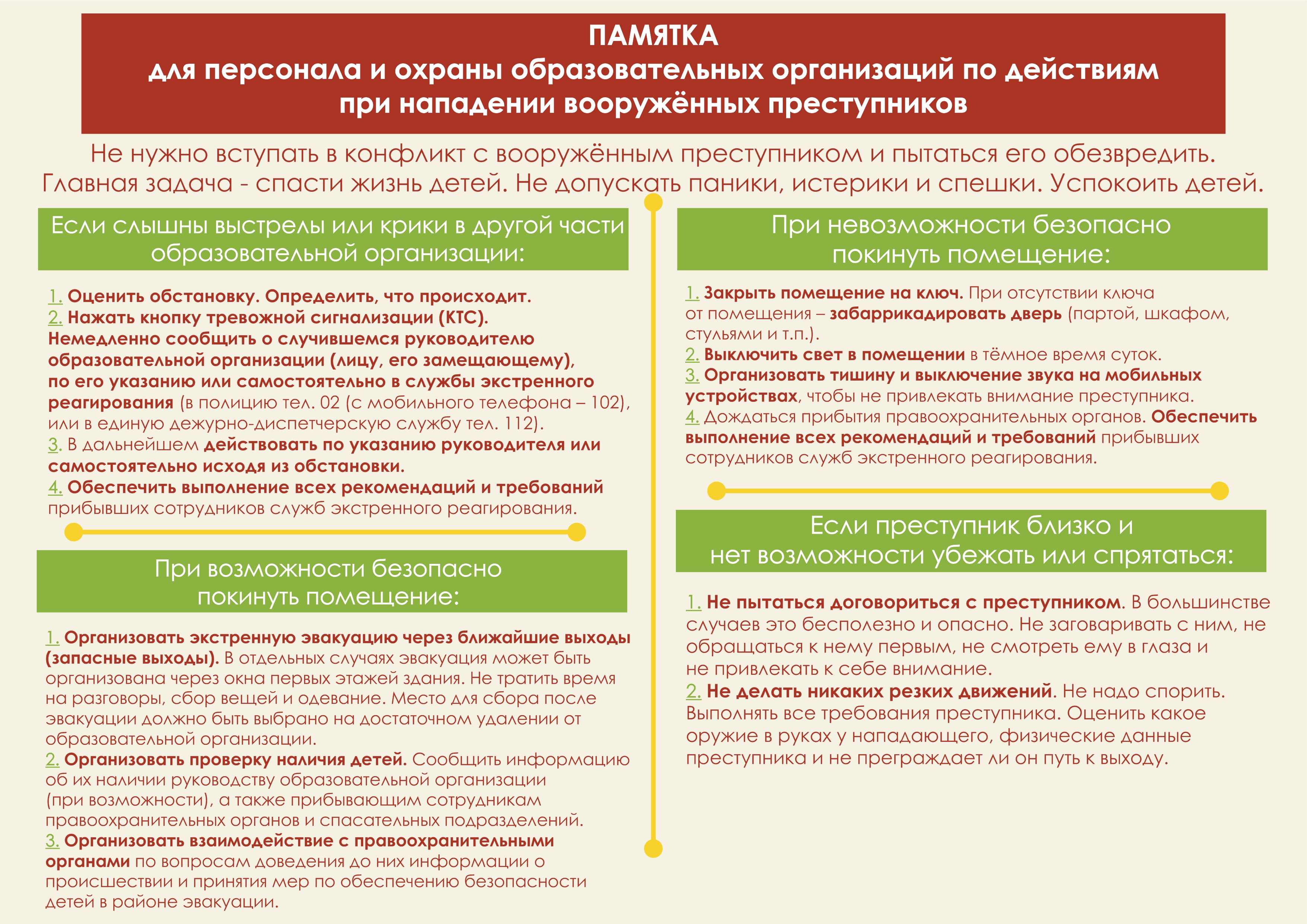 ПАМЯТКА
для персонала и охраны образовательных организаций по действиям при нападении вооружённых преступников

Не нужно вступать в конфликт с вооружённым преступником и пытаться его обезвредить. Главная задача - спасти жизнь детей. Не допускать паники, истерики и спешки. Успокоить детей.

Если слышны выстрелы или крики в другой части образовательной организации:

1. Оценить обстановку. Определить, что происходит.
2. Нажать кнопку тревожной сигнализации (КТС). Немедленно сообщить о случившемся руководителю образовательной организации (лицу, его замещающему), по его указанию или самостоятельно в службы экстренного реагирования (в полицию тел. 02 (с мобильного телефона – 102), или в единую дежурно-диспетчерскую службу тел. 112).
3. В дальнейшем действовать по указанию руководителя или самостоятельно исходя из обстановки.
4. Обеспечить выполнение всех рекомендаций и требований прибывших сотрудников служб экстренного реагирования.

При возможности безопасно покинуть помещение:

1. Организовать экстренную эвакуацию через ближайшие выходы (запасные выходы). В отдельных случаях эвакуация может быть организована через окна первых этажей здания. Не тратить время на разговоры, сбор вещей и одевание. Место для сбора после эвакуации должно быть выбрано на достаточном удалении от образовательной организации.
2. Организовать проверку наличия детей. Сообщить информацию об их наличии руководству образовательной организации (при возможности), а также прибывающим сотрудникам правоохранительных органов и спасательных подразделений.
3. Организовать взаимодействие с правоохранительными органами по вопросам доведения до них информации о происшествии и принятия мер по обеспечению безопасности детей в районе эвакуации.

При невозможности безопасно покинуть помещение:

1. Закрыть помещение на ключ. При отсутствии ключа от помещения – забаррикадировать дверь (партой, шкафом, стульями и т.п.).
2. Выключить свет в помещении в тёмное время суток.
3. Организовать тишину и выключение звука на мобильных устройствах, чтобы не привлекать внимание преступника.
4. Дождаться прибытия правоохранительных органов. Обеспечить выполнение всех рекомендаций и требований прибывших сотрудников служб экстренного реагирования.

Если преступник близко и нет возможности убежать или спрятаться:

1. Не пытаться договориться с преступником. В большинстве случаев это бесполезно и опасно. Не заговаривать с ним, не обращаться к нему первым, не смотреть ему в глаза и не привлекать к себе внимание.
2. Не делать никаких резких движений. Не надо спорить. Выполнять все требования преступника. Оценить какое оружие в руках у нападающего, физические данные преступника и не преграждает ли он путь к выходу.